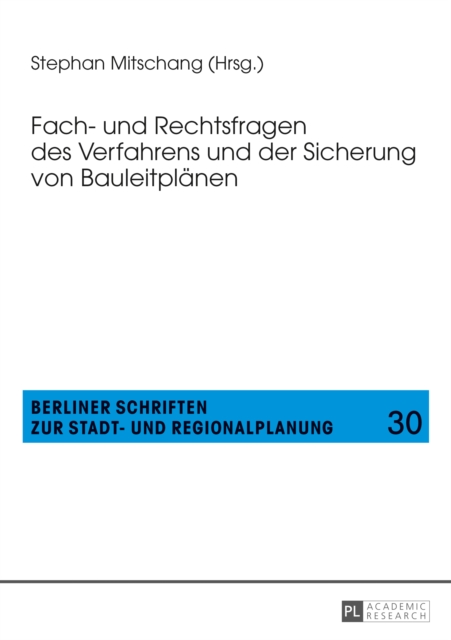 Stephan Mitschang (Hrsg.)

Fach- und Rechtsfragen des Verfahrens und der Sicherung von Bauleitplänen

BERLINER SCHRIFTEN ZUR STADT- UND REGIONALPLANUNG

30

PL ACADEMIC RESEARCH